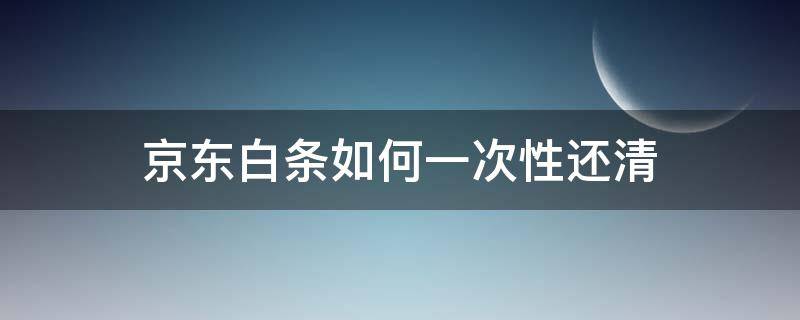 京东白条如何一次性还清